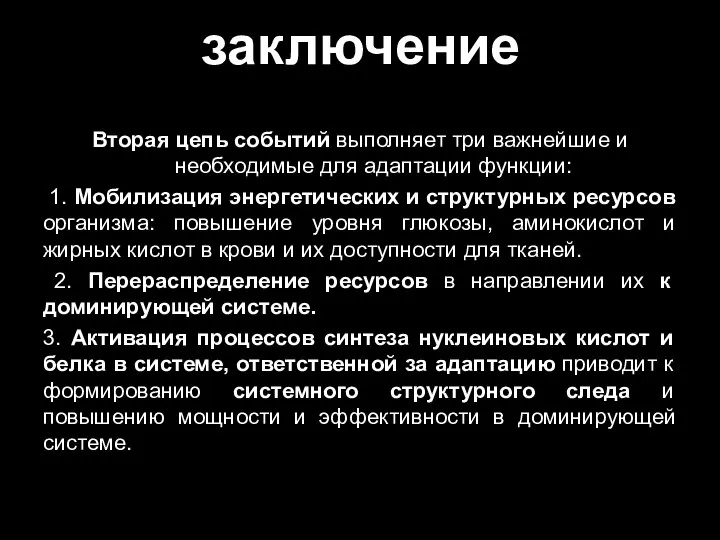 заключение

Вторая цепь событий выполняет три важнейшие и необходимые для адаптации функции:

1. Мобилизация энергетических и структурных ресурсов организма: повышение уровня глюкозы, аминокислот и жирных кислот в крови и их доступности для тканей.

2. Перераспределение ресурсов в направлении их к доминирующей системе.

3. Активация процессов синтеза нуклеиновых кислот и белка в системе, ответственной за адаптацию приводит к формированию системного структурного следа и повышению мощности и эффективности в доминирующей системе.